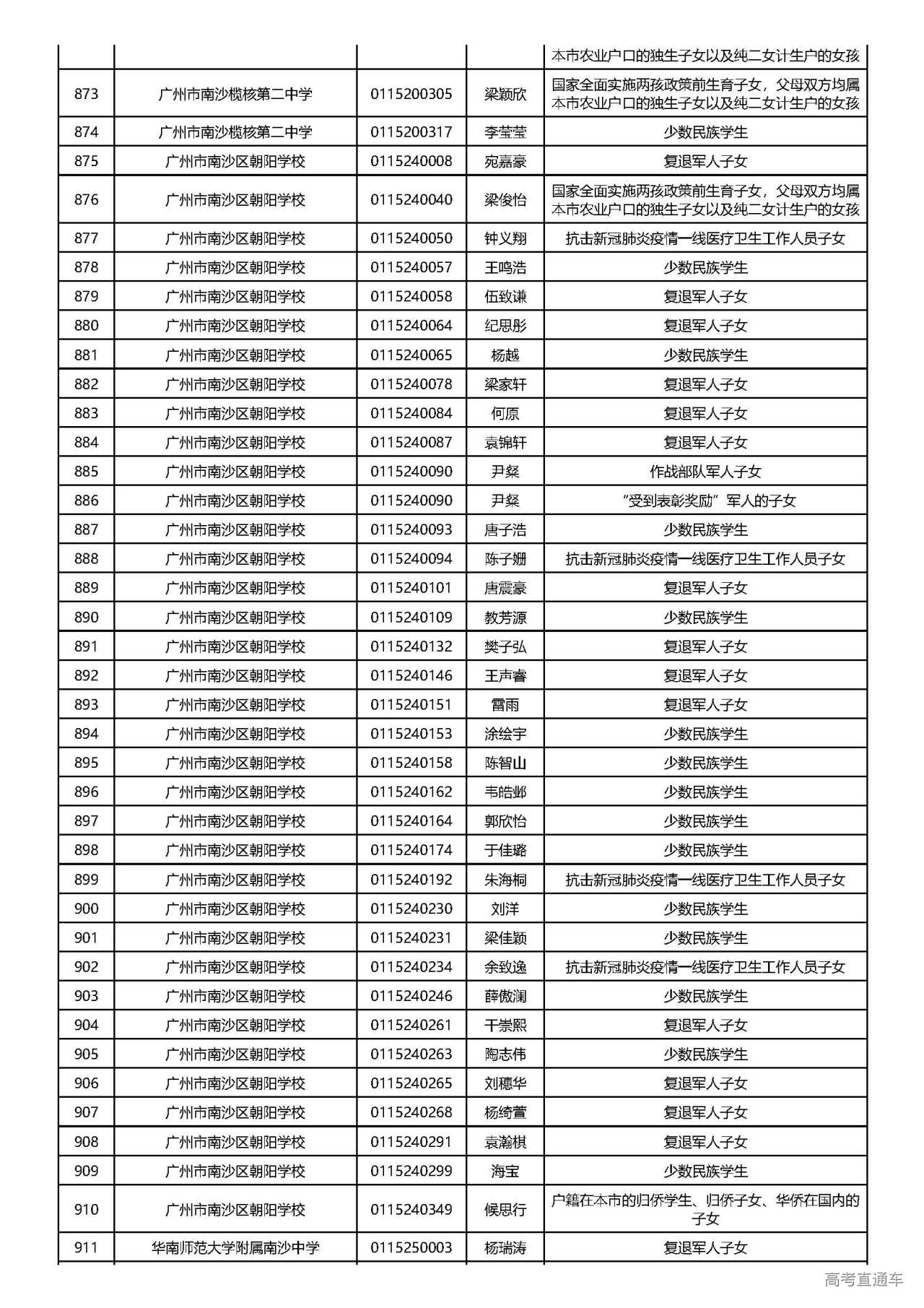 |  |  |  |  | 本市农业户口的独生子女以及纯二女计生户的女孩 |
|---|---|---|---|---|
| 873 | 广州市南沙榄核第二中学 | 0115200305 | 梁颖欣 | 国家全面实施两孩政策前生育子女，父母双方均属本市农业户口的独生子女以及纯二女计生户的女孩 |
| 874 | 广州市南沙榄核第二中学 | 0115200317 | 李莹莹 | 少数民族学生 |
| 875 | 广州市南沙区朝阳学校 | 0115240008 | 宛嘉豪 | 复退军人子女 |
| 876 | 广州市南沙区朝阳学校 | 0115240040 | 梁俊怡 | 国家全面实施两孩政策前生育子女，父母双方均属本市农业户口的独生子女以及纯二女计生户的女孩 |
| 877 | 广州市南沙区朝阳学校 | 0115240050 | 钟义翔 | 抗击新冠肺炎疫情一线医疗卫生工作人员子女 |
| 878 | 广州市南沙区朝阳学校 | 0115240057 | 王鸣浩 | 少数民族学生 |
| 879 | 广州市南沙区朝阳学校 | 0115240058 | 伍致谦 | 复退军人子女 |
| 880 | 广州市南沙区朝阳学校 | 0115240064 | 纪思彤 | 复退军人子女 |
| 881 | 广州市南沙区朝阳学校 | 0115240065 | 杨越 | 少数民族学生 |
| 882 | 广州市南沙区朝阳学校 | 0115240078 | 梁家轩 | 复退军人子女 |
| 883 | 广州市南沙区朝阳学校 | 0115240084 | 何原 | 复退军人子女 |
| 884 | 广州市南沙区朝阳学校 | 0115240087 | 袁锦轩 | 复退军人子女 |
| 885 | 广州市南沙区朝阳学校 | 0115240090 | 尹粲 | 作战部队军人子女 |
| 886 | 广州市南沙区朝阳学校 | 0115240090 | 尹粲 | “受到表彰奖励”军人的子女 |
| 887 | 广州市南沙区朝阳学校 | 0115240093 | 唐子浩 | 少数民族学生 |
| 888 | 广州市南沙区朝阳学校 | 0115240094 | 陈子姗 | 抗击新冠肺炎疫情一线医疗卫生工作人员子女 |
| 889 | 广州市南沙区朝阳学校 | 0115240101 | 唐震豪 | 复退军人子女 |
| 890 | 广州市南沙区朝阳学校 | 0115240109 | 教芳源 | 少数民族学生 |
| 891 | 广州市南沙区朝阳学校 | 0115240132 | 樊子弘 | 复退军人子女 |
| 892 | 广州市南沙区朝阳学校 | 0115240146 | 王声睿 | 复退军人子女 |
| 893 | 广州市南沙区朝阳学校 | 0115240151 | 雷雨 | 复退军人子女 |
| 894 | 广州市南沙区朝阳学校 | 0115240153 | 涂绘宇 | 少数民族学生 |
| 895 | 广州市南沙区朝阳学校 | 0115240158 | 陈智山 | 少数民族学生 |
| 896 | 广州市南沙区朝阳学校 | 0115240162 | 韦皓邺 | 少数民族学生 |
| 897 | 广州市南沙区朝阳学校 | 0115240164 | 郭欣怡 | 少数民族学生 |
| 898 | 广州市南沙区朝阳学校 | 0115240174 | 于佳璐 | 少数民族学生 |
| 899 | 广州市南沙区朝阳学校 | 0115240192 | 朱海桐 | 抗击新冠肺炎疫情一线医疗卫生工作人员子女 |
| 900 | 广州市南沙区朝阳学校 | 0115240230 | 刘洋 | 少数民族学生 |
| 901 | 广州市南沙区朝阳学校 | 0115240231 | 梁佳颖 | 少数民族学生 |
| 902 | 广州市南沙区朝阳学校 | 0115240234 | 余致逸 | 抗击新冠肺炎疫情一线医疗卫生工作人员子女 |
| 903 | 广州市南沙区朝阳学校 | 0115240246 | 薛傲澜 | 少数民族学生 |
| 904 | 广州市南沙区朝阳学校 | 0115240261 | 干崇熙 | 复退军人子女 |
| 905 | 广州市南沙区朝阳学校 | 0115240263 | 陶志伟 | 少数民族学生 |
| 906 | 广州市南沙区朝阳学校 | 0115240265 | 刘穗华 | 复退军人子女 |
| 907 | 广州市南沙区朝阳学校 | 0115240268 | 杨绮萱 | 复退军人子女 |
| 908 | 广州市南沙区朝阳学校 | 0115240291 | 袁瀚棋 | 复退军人子女 |
| 909 | 广州市南沙区朝阳学校 | 0115240299 | 海宝 | 少数民族学生 |
| 910 | 广州市南沙区朝阳学校 | 0115240349 | 候思行 | 户籍在本市的归侨学生、归侨子女、华侨在国内的子女 |
| 911 | 华南师范大学附属南沙中学 | 0115250003 | 杨瑞涛 | 复退军人子女 |

高考直通车